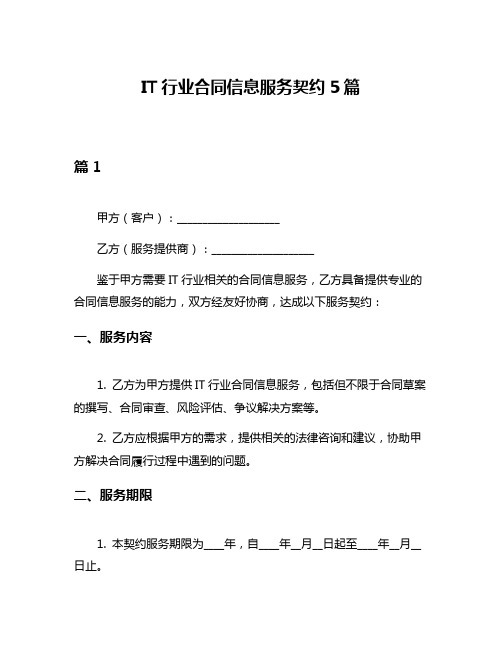 IT 行业合同信息服务契约 5 篇

篇 1

甲方（客户）：__________________

乙方（服务提供商）：__________________

鉴于甲方需要 IT 行业相关的合同信息服务，乙方具备提供专业的合同信息服务的能力，双方经友好协商，达成以下服务契约：

一、服务内容

1. 乙方为甲方提供 IT 行业合同信息服务，包括但不限于合同草案的撰写、合同审查、风险评估、争议解决方案等。

2. 乙方应根据甲方的需求，提供相关的法律咨询和建议，协助甲方解决合同履行过程中遇到的问题。

二、服务期限

1. 本契约服务期限为____年，自____年__月__日起至____年__月__日止。